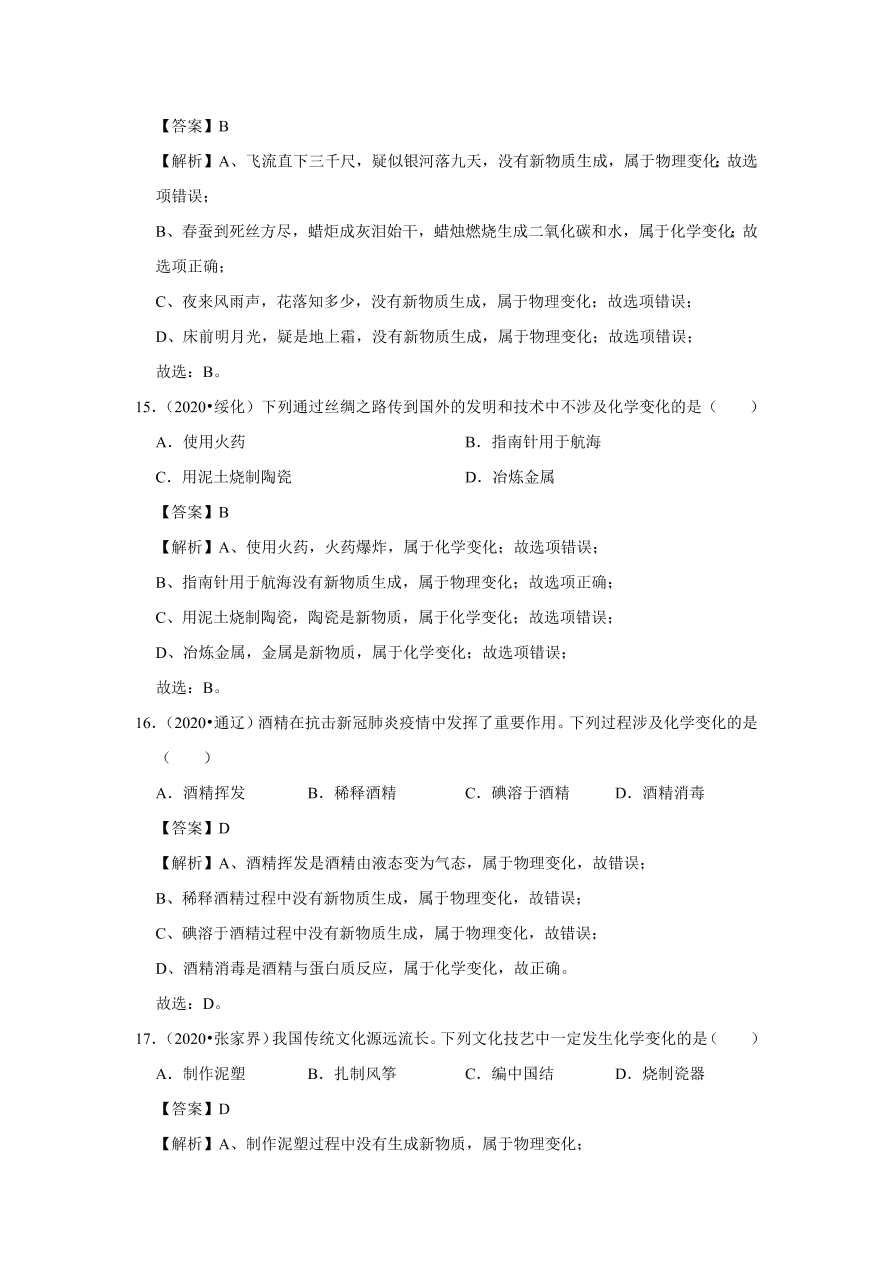 【答案】B

【解析】A、飞流直下三千尺，疑似银河落九天，没有新物质生成，属于物理变化；故选项错误；

B、春蚕到死丝方尽，蜡炬成灰泪始干，蜡烛燃烧生成二氧化碳和水，属于化学变化；故选项正确；

C、夜来风雨声，花落知多少，没有新物质生成，属于物理变化；故选项错误；

D、床前明月光，疑是地上霜，没有新物质生成，属于物理变化；故选项错误；

故选：B。

15.（2020•绥化）下列通过丝绸之路传到国外的发明和技术中不涉及化学变化的是（　　）

A．使用火药

B．指南针用于航海

C．用泥土烧制陶瓷

D．冶炼金属

【答案】B

【解析】A、使用火药，火药爆炸，属于化学变化；故选项错误；

B、指南针用于航海没有新物质生成，属于物理变化；故选项正确；

C、用泥土烧制陶瓷，陶瓷是新物质，属于化学变化；故选项错误；

D、冶炼金属，金属是新物质，属于化学变化；故选项错误；

故选：B。

16.（2020•通辽）酒精在抗击新冠肺炎疫情中发挥了重要作用。下列过程涉及化学变化的是（　　）

A．酒精挥发　　B．稀释酒精　　C．碘溶于酒精　　D．酒精消毒

【答案】D

【解析】A、酒精挥发是酒精由液态变为气态，属于物理变化，故错误；

B、稀释酒精过程中没有新物质生成，属于物理变化，故错误；

C、碘溶于酒精过程中没有新物质生成，属于物理变化，故错误；

D、酒精消毒是酒精与蛋白质反应，属于化学变化，故正确。

故选：D。

17.（2020•张家界）我国传统文化源远流长。下列文化技艺中一定发生化学变化的是（　　）

A．制作泥塑　　B．扎制风筝　　C．编中国结　　D．烧制瓷器

【答案】D

【解析】A、制作泥塑过程中没有生成新物质，属于物理变化；